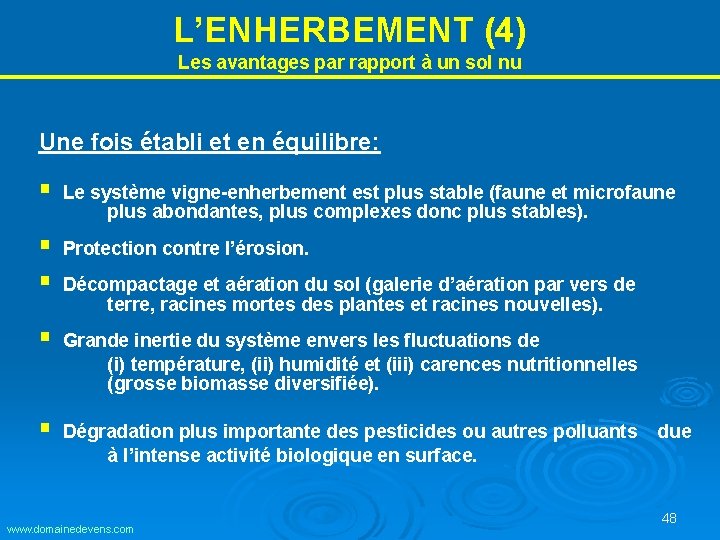 L'ENHERBEMENT (4)
Les avantages par rapport à un sol nu

Une fois établi et en équilibre:

• Le système vigne-enherbement est plus stable (faune et microfaune plus abondantes, plus complexes donc plus stables).

• Protection contre l'érosion.

• Décompactage et aération du sol (galerie d'aération par vers de terre, racines mortes des plantes et racines nouvelles).

• Grande inertie du système envers les fluctuations de (i) température, (ii) humidité et (iii) carences nutritionnelles (grosse biomasse diversifiée).

• Dégradation plus importante des pesticides ou autres polluants due à l'intense activité biologique en surface.

www.domainedevens.com

48